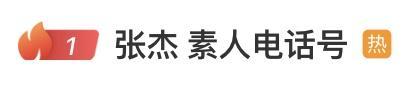 1 张杰 素人电话号 热